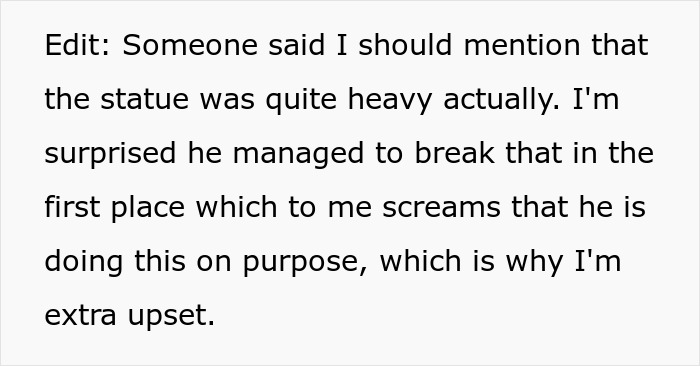 Edit: Someone said I should mention that the statue was quite heavy actually. I'm surprised he managed to break that in the first place which to me screams that he is doing this on purpose, which is why I'm extra upset.